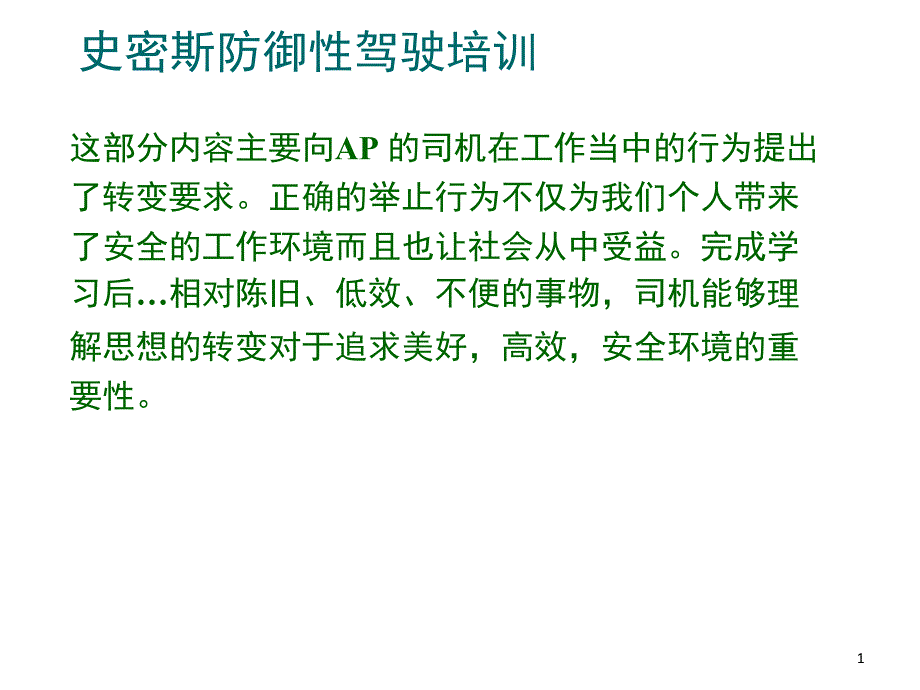 史密斯防御性驾驶培训

这部分内容主要向AP 的司机在工作当中的行为提出了转变要求。正确的举止行为不仅为我们个人带来了安全的工作环境而且也让社会从中受益。完成学习后…相对陈旧、低效、不便的事物，司机能够理解思想的转变对于追求美好，高效，安全环境的重要性。

1